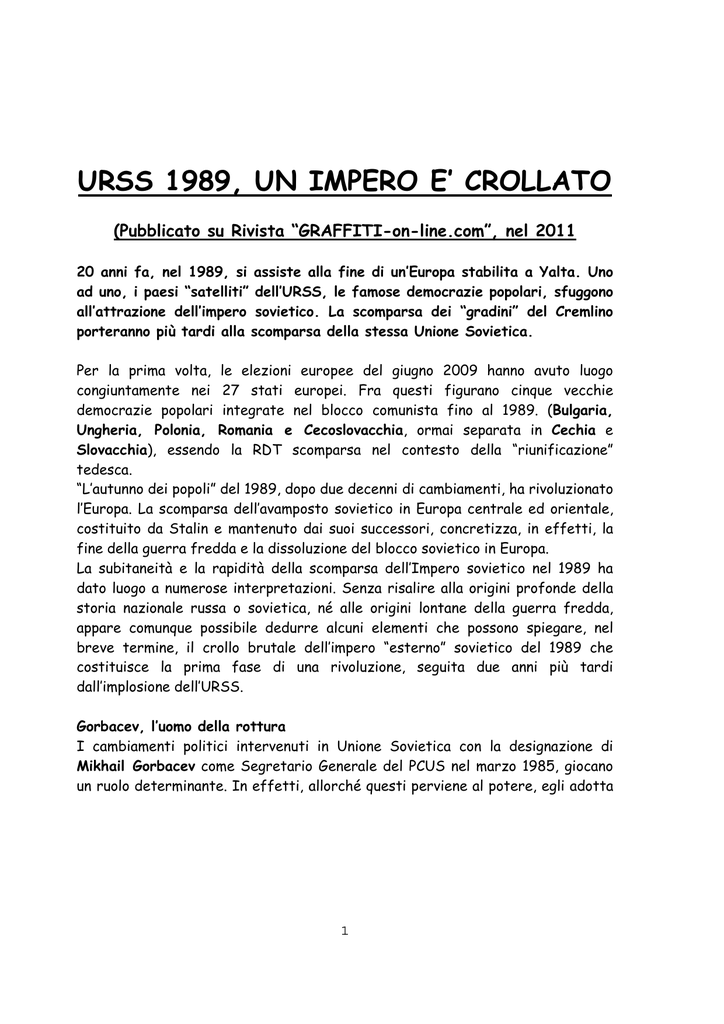 URSS 1989, UN IMPERO E' CROLLATO

(Pubblicato su Rivista "GRAFFITI-on-line.com", nel 2011

20 anni fa, nel 1989, si assiste alla fine di un'Europa stabilita a Yalta. Uno ad uno, i paesi "satelliti" dell'URSS, le famose democrazie popolari, sfuggono all'attrazione dell'impero sovietico. La scomparsa dei "gradini" del Cremlino porteranno più tardi alla scomparsa della stessa Unione Sovietica.

Per la prima volta, le elezioni europee del giugno 2009 hanno avuto luogo congiuntamente nei 27 stati europei. Fra questi figurano cinque vecchie democrazie popolari integrate nel blocco comunista fino al 1989. (Bulgaria, Ungheria, Polonia, Romania e Cecoslovacchia, ormai separata in Cechia e Slovacchia), essendo la RDT scomparsa nel contesto della "riunificazione" tedesca.

"L'autunno dei popoli" del 1989, dopo due decenni di cambiamenti, ha rivoluzionato l'Europa. La scomparsa dell'avamposto sovietico in Europa centrale ed orientale, costituito da Stalin e mantenuto dai suoi successori, concretizza, in effetti, la fine della guerra fredda e la dissoluzione del blocco sovietico in Europa.

La subitaneità e la rapidità della scomparsa dell'Impero sovietico nel 1989 ha dato luogo a numerose interpretazioni. Senza risalire alla origini profonde della storia nazionale russa o sovietica, né alle origini lontane della guerra fredda, appare comunque possibile dedurre alcuni elementi che possono spiegare, nel breve termine, il crollo brutale dell'impero "esterno" sovietico del 1989 che costituisce la prima fase di una rivoluzione, seguita due anni più tardi dall'implosione dell'URSS.

Gorbacev, l'uomo della rottura

I cambiamenti politici intervenuti in Unione Sovietica con la designazione di Mikhail Gorbacev come Segretario Generale del PCUS nel marzo 1985, giocano un ruolo determinante. In effetti, allorché questi perviene al potere, egli adotta

1